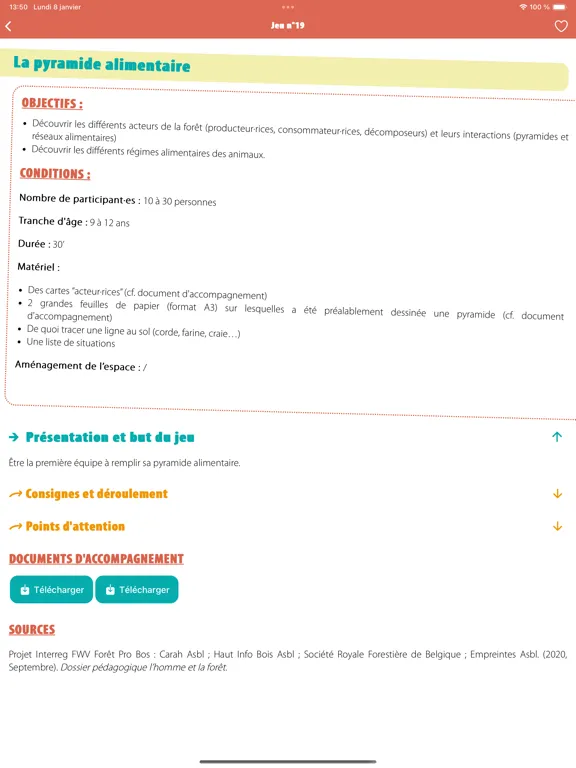 13:50 Lundi 8 janvier
100 %

Jeu n°19

La pyramide alimentaire

OBJECTIFS :

• Découvrir les différents acteurs de la forêt (producteur·rices, consommateur·rices, décomposeurs) et leurs interactions (pyramides et réseaux alimentaires)
• Découvrir les différents régimes alimentaires des animaux.

CONDITIONS :

Nombre de participant·es : 10 à 30 personnes

Tranche d'âge : 9 à 12 ans

Durée : 30'

Matériel :

• Des cartes "acteur·rices" (cf. document d'accompagnement)
• 2 grandes feuilles de papier (format A3) sur lesquelles a été préalablement dessinée une pyramide (cf. document d'accompagnement)
• De quoi tracer une ligne au sol (corde, farine, craie…)
• Une liste de situations

Aménagement de l'espace : /

→ Présentation et but du jeu

Être la première équipe à remplir sa pyramide alimentaire.

→ Consignes et déroulement

→ Points d'attention

DOCUMENTS D'ACCOMPAGNEMENT

Télécharger
Télécharger

SOURCES

Projet Interreg FWV Forêt Pro Bos : Carah Asbl ; Haut Info Bois Asbl ; Société Royale Forestière de Belgique ; Empreintes Asbl. (2020, Septembre). Dossier pédagogique l'homme et la forêt.